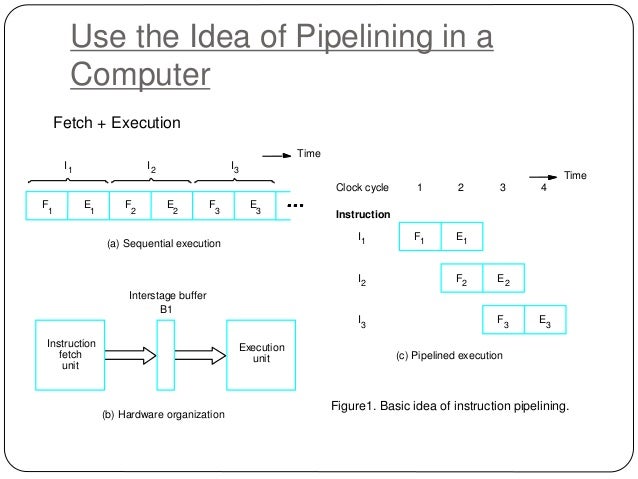 Use the Idea of Pipelining in a Computer

Fetch + Execution

Time

$I_1$ $I_2$ $I_3$

$F_1$ $E_1$ $F_2$ $E_2$ $F_3$ $E_3$ ...

(a) Sequential execution

Interstage buffer
B1

Instruction fetch unit

Execution unit

(b) Hardware organization

Time

Clock cycle 1 2 3 4

Instruction

$I_1$ $F_1$ $E_1$

$I_2$ $F_2$ $E_2$

$I_3$ $F_3$ $E_3$

(c) Pipelined execution

Figure1. Basic idea of instruction pipelining.